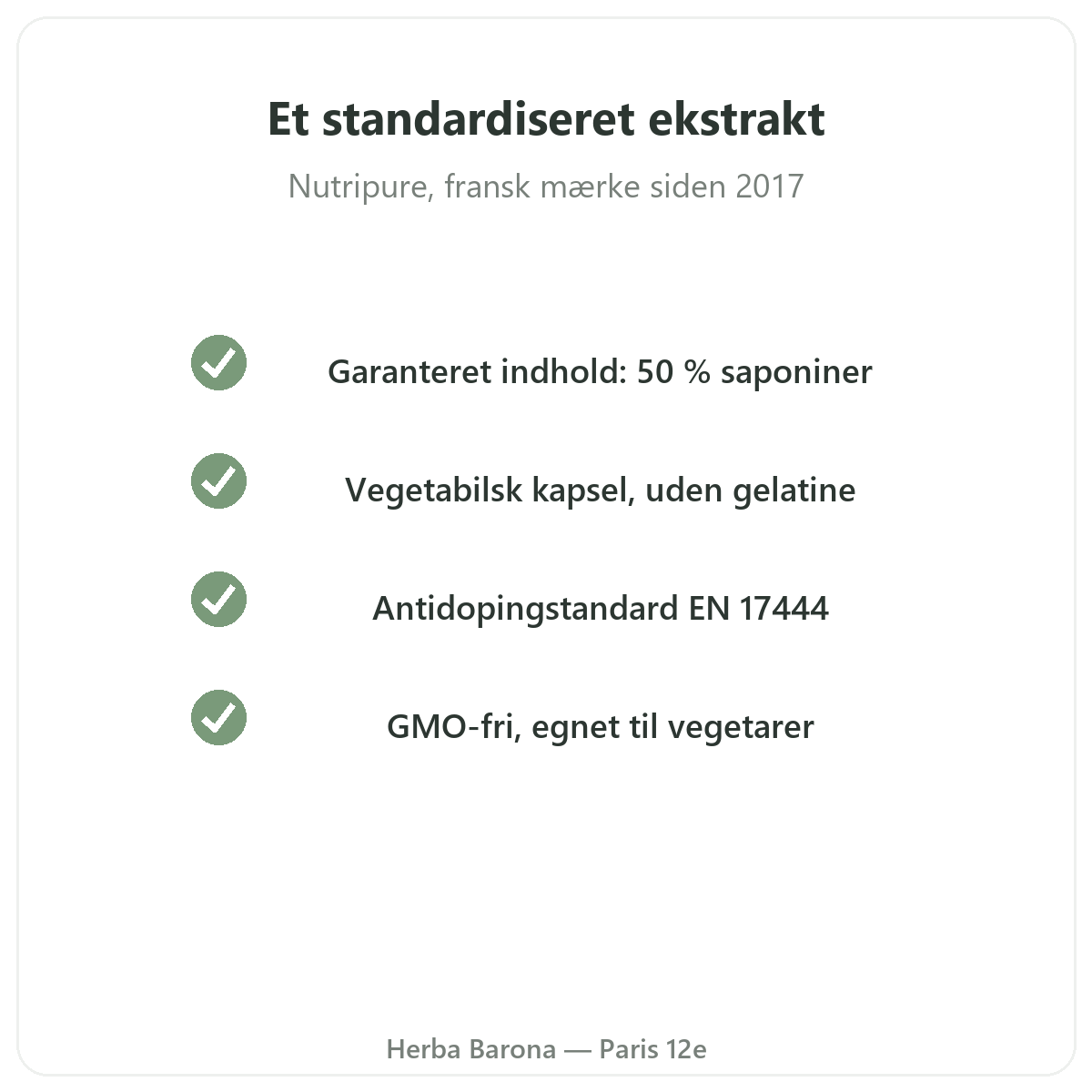 Et standardiseret ekstrakt

Nutripure, fransk mærke siden 2017

✓ Garanteret indhold: 50 % saponiner

✓ Vegetabilsk kapsel, uden gelatine

✓ Antidopingstandard EN 17444

✓ GMO-fri, egnet til vegetarer

Herba Barona — Paris 12e